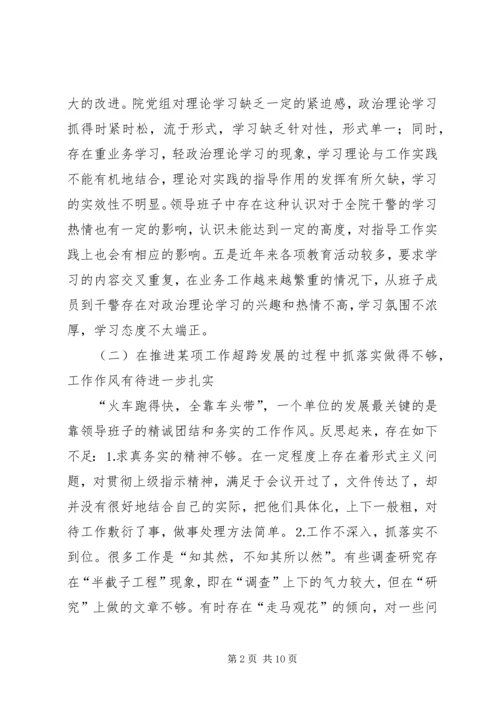 大的改进。院党组对理论学习缺乏一定的紧迫感，政治理论学习抓得时紧时松，流于形式，学习缺乏针对性，形式单一；同时，存在重业务学习，轻政治理论学习的现象，学习理论与工作实践不能有机地结合，理论对实践的指导作用的发挥有所欠缺，学习的实效性不明显。领导班子中存在这种认识对于全院干警的学习热情也有一定的影响，认识未能达到一定的高度，对指导工作实践上也会有相应的影响。五是近年来各项教育活动较多，要求学习的内容交叉重复，在业务工作越来越繁重的情况下，从班子成员到干警存在对政治理论学习的兴趣和热情不高，学习氛围不浓厚，学习态度不太端正。

（二）在推进某项工作超跨发展的过程中抓落实做得不够，工作作风有待进一步扎实

“火车跑得快，全靠车头带”，一个单位的发展最关键的是靠领导班子的精诚团结和务实的工作作风。反思起来，存在如下不足：1.求真务实的精神不够。在一定程度上存在着形式主义问题，对贯彻上级指示精神，满足于会议开过了，文件传达了，却并没有很好地结合自己的实际，把他们具体化，上下一般粗，对待工作敷衍了事，做事处理方法简单。2.工作不深入，抓落实不到位。很多工作是“知其然，不知其所以然”。有些调查研究存在“半截子工程”现象，即在“调查”上下的气力较大，但在“研究”上做的文章不够。有时存在“走马观花”的倾向，对一些问

第 2 页 共 10 页